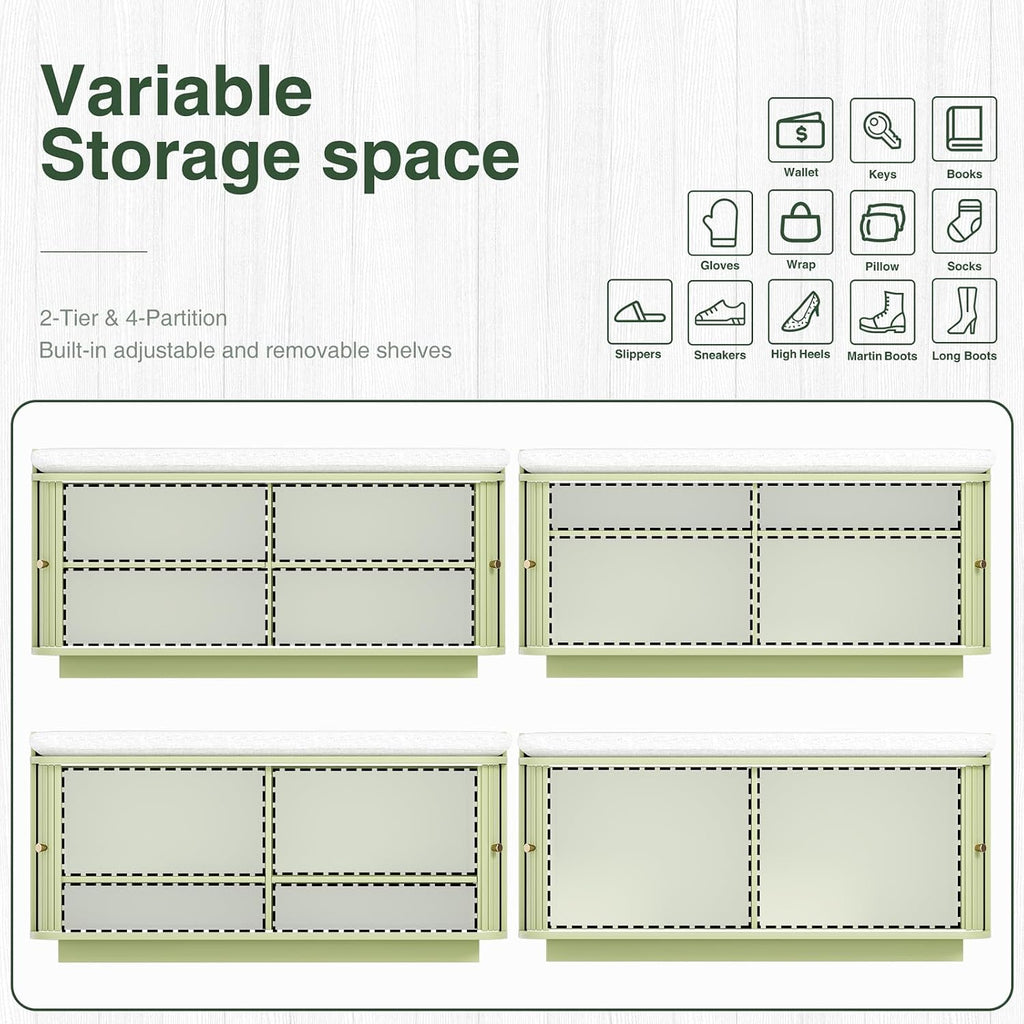 Variable Storage space

2-Tier & 4-Partition
Built-in adjustable and removable shelves

Wallet
Keys
Books
Gloves
Wrap
Pillow
Socks
Slippers
Sneakers
High Heels
Martin Boots
Long Boots